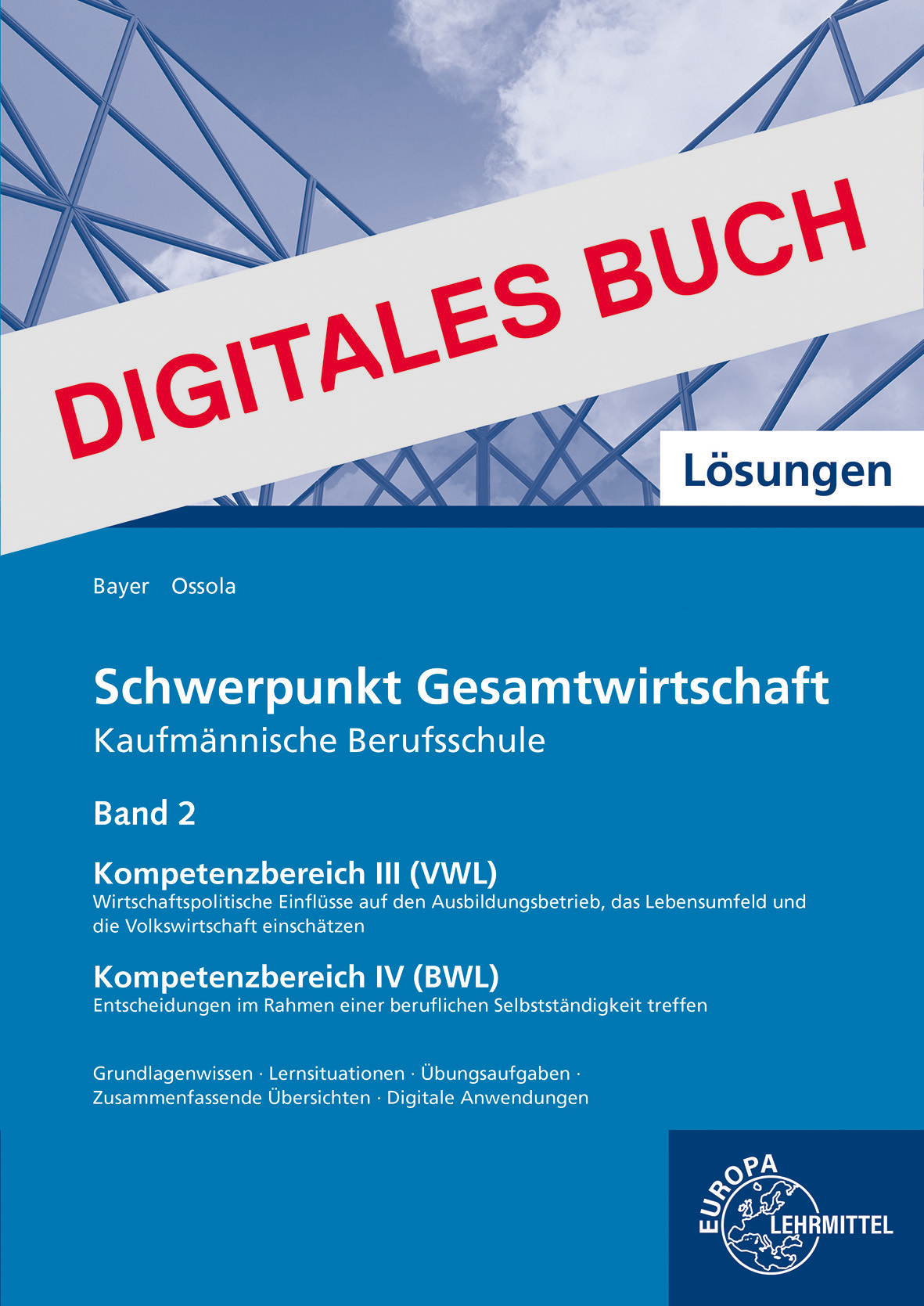 DIGITALES BUCH

Lösungen

Bayer Ossola

Schwerpunkt Gesamtwirtschaft
Kaufmännische Berufsschule

Band 2

Kompetenzbereich III (VWL)
Wirtschaftspolitische Einflüsse auf den Ausbildungsbetrieb, das Lebensumfeld und die Volkswirtschaft einschätzen

Kompetenzbereich IV (BWL)
Entscheidungen im Rahmen einer beruflichen Selbstständigkeit treffen

Grundlagenwissen · Lernsituationen · Übungsaufgaben · Zusammenfassende Übersichten · Digitale Anwendungen

EUROPA LEHRMITTEL